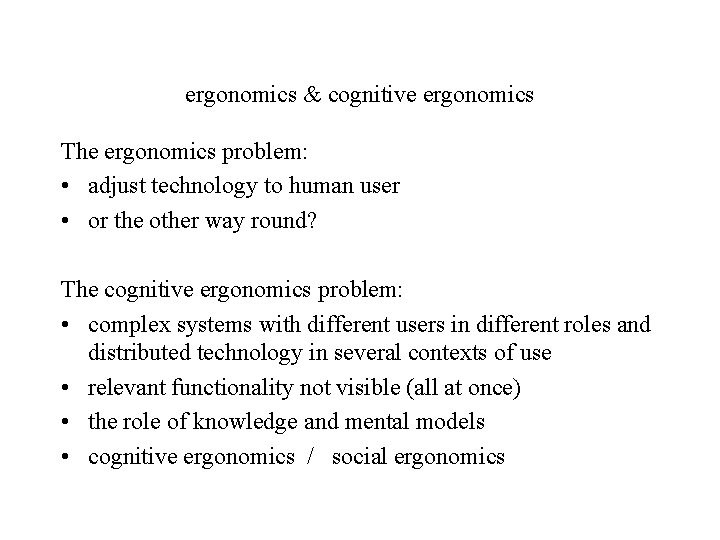 ergonomics & cognitive ergonomics

The ergonomics problem:
• adjust technology to human user
• or the other way round?

The cognitive ergonomics problem:
• complex systems with different users in different roles and distributed technology in several contexts of use
• relevant functionality not visible (all at once)
• the role of knowledge and mental models
• cognitive ergonomics / social ergonomics